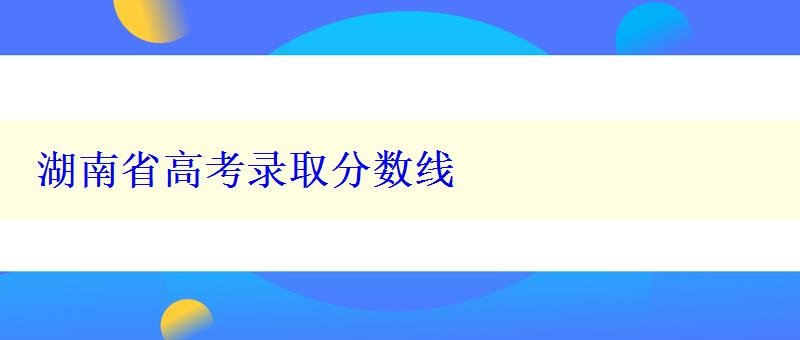 湖南省高考录取分数线